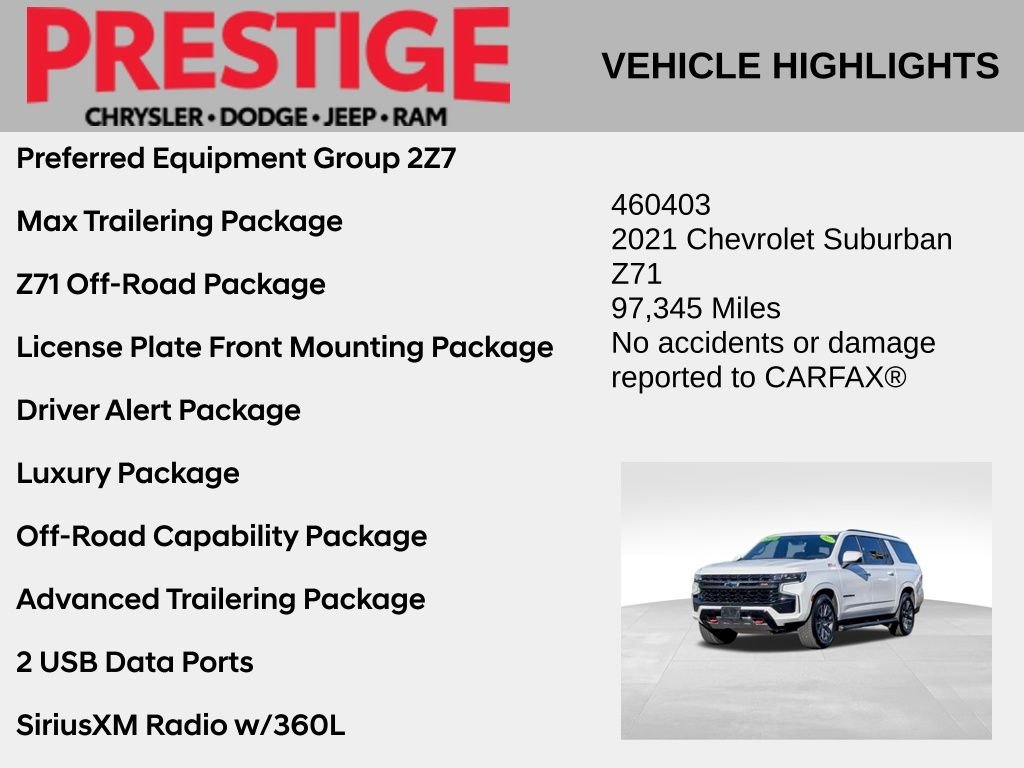 PRESTIGE
CHRYSLER • DODGE • JEEP • RAM

VEHICLE HIGHLIGHTS

Preferred Equipment Group 2Z7

Max Trailering Package

Z71 Off-Road Package

License Plate Front Mounting Package

Driver Alert Package

Luxury Package

Off-Road Capability Package

Advanced Trailering Package

2 USB Data Ports

SiriusXM Radio w/360L

460403
2021 Chevrolet Suburban
Z71
97,345 Miles
No accidents or damage reported to CARFAX®